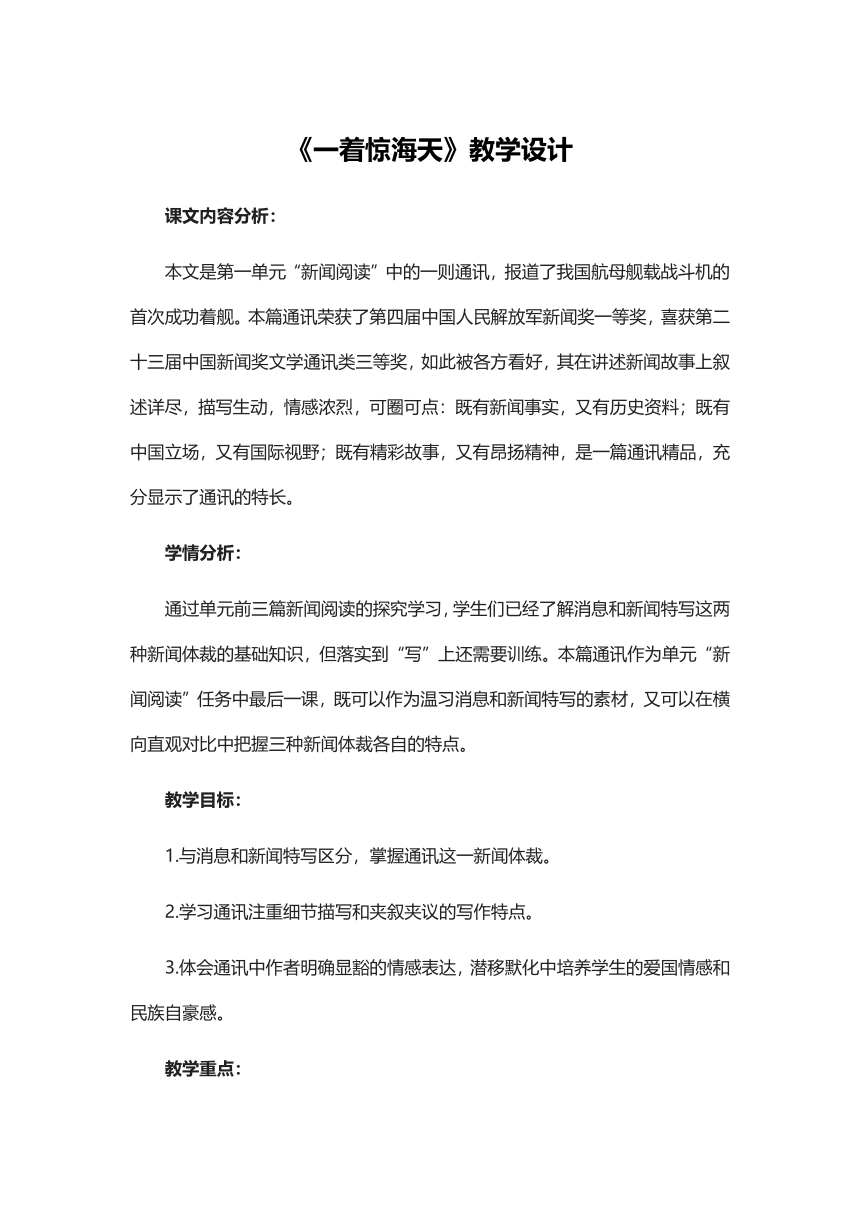 《一着惊海天》教学设计

课文内容分析：

本文是第一单元“新闻阅读”中的一则通讯，报道了我国航母舰载战斗机的首次成功着舰。本篇通讯荣获了第四届中国人民解放军新闻奖一等奖，喜获第二十三届中国新闻奖文学通讯类三等奖，如此被各方看好，其在讲述新闻故事上叙述详尽，描写生动，情感浓烈，可圈可点：既有新闻事实，又有历史资料；既有中国立场，又有国际视野；既有精彩故事，又有昂扬精神，是一篇通讯精品，充分显示了通讯的特长。

学情分析：

通过单元前三篇新闻阅读的探究学习，学生们已经了解消息和新闻特写这两种新闻体裁的基础知识，但落实到“写”上还需要训练。本篇通讯作为单元“新闻阅读”任务中最后一课，既可以作为温习消息和新闻特写的素材，又可以在横向直观对比中把握三种新闻体裁各自的特点。

教学目标：

1.与消息和新闻特写区分，掌握通讯这一新闻体裁。

2.学习通讯注重细节描写和夹叙夹议的写作特点。

3.体会通讯中作者明确显豁的情感表达，潜移默化中培养学生的爱国情感和民族自豪感。

教学重点：